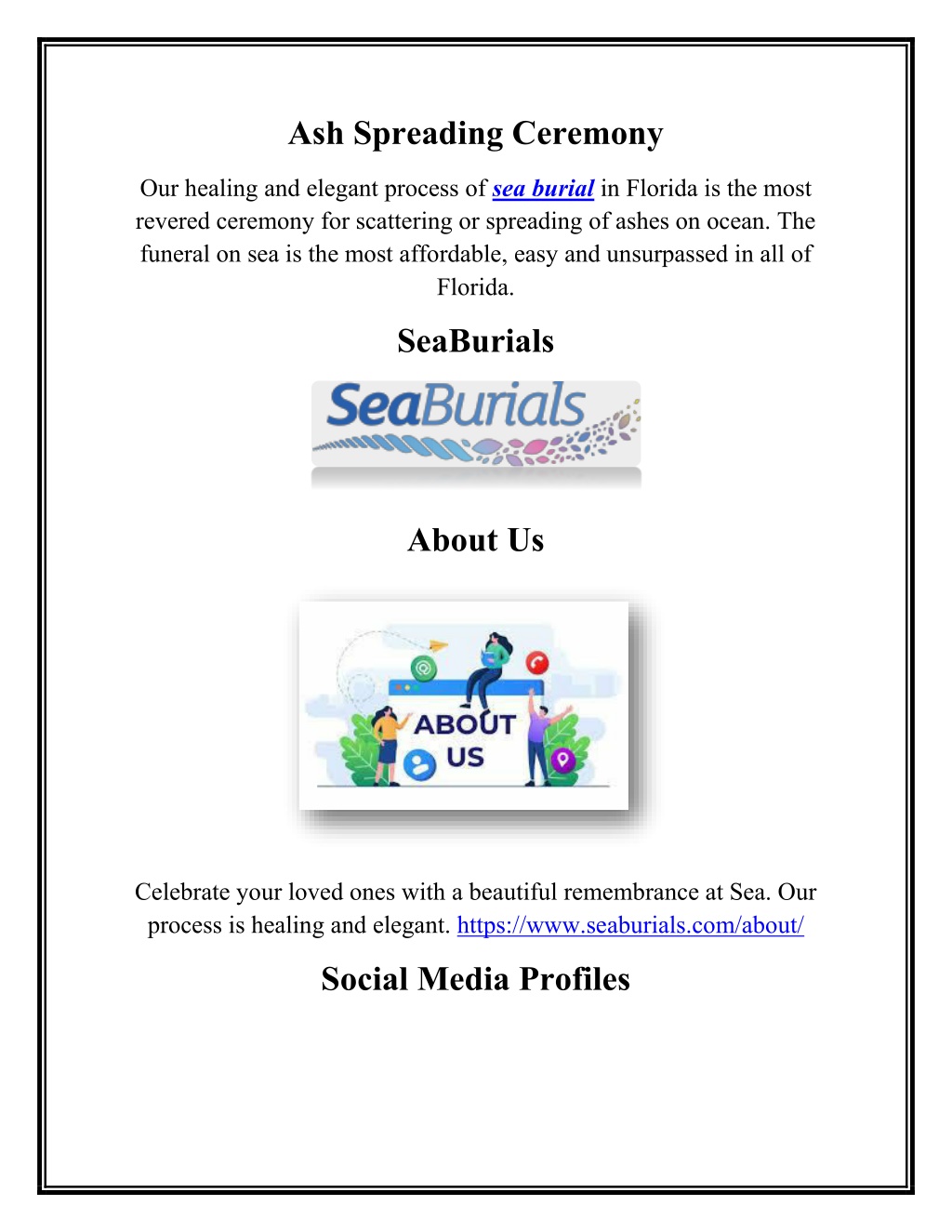 Ash Spreading Ceremony

Our healing and elegant process of sea burial in Florida is the most revered ceremony for scattering or spreading of ashes on ocean. The funeral on sea is the most affordable, easy and unsurpassed in all of Florida.

SeaBurials

SeaBurials

About Us

ABOUT US

Celebrate your loved ones with a beautiful remembrance at Sea. Our process is healing and elegant. https://www.seaburials.com/about/

Social Media Profiles